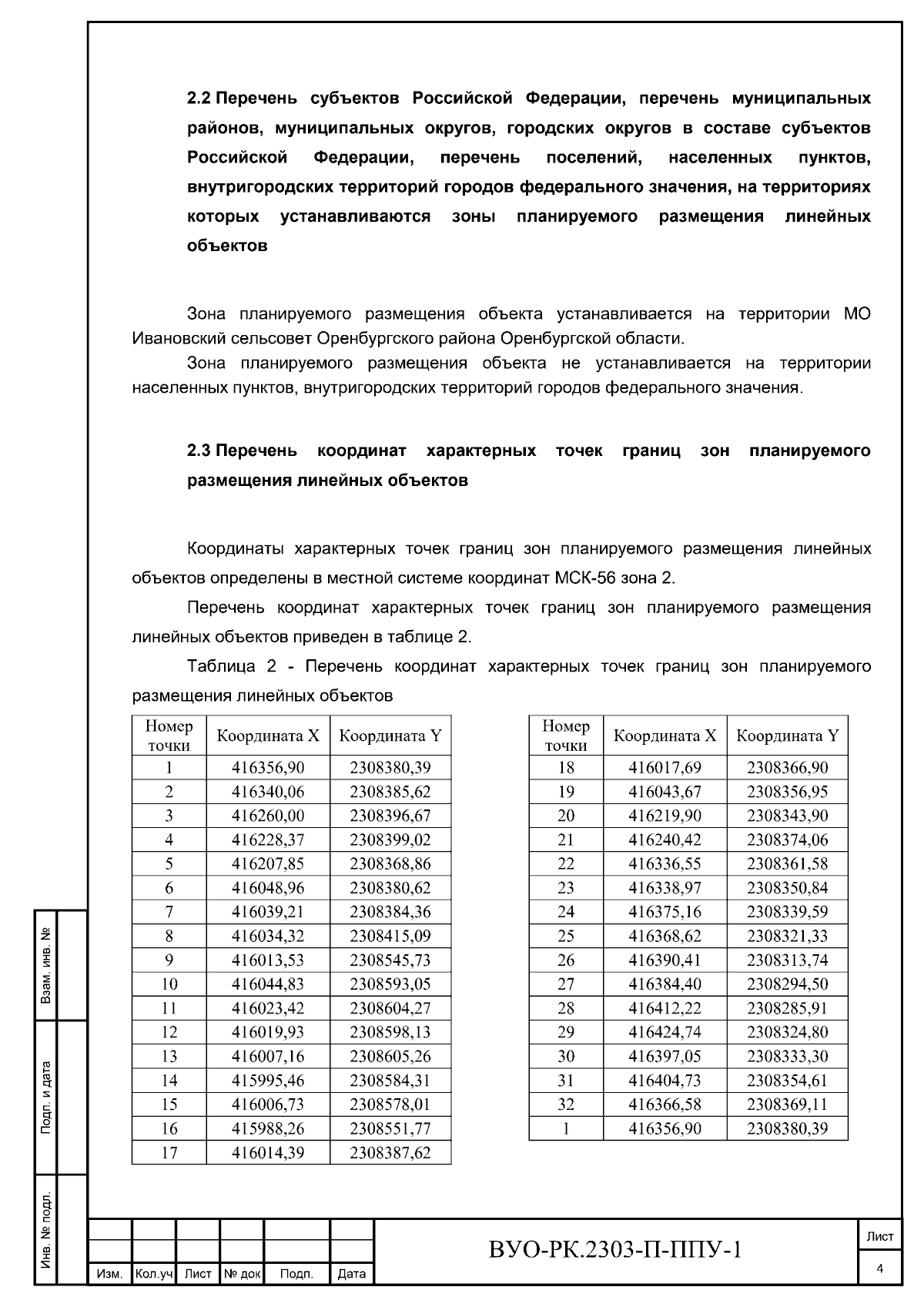 2.2 Перечень субъектов Российской Федерации, перечень муниципальных районов, муниципальных округов, городских округов в составе субъектов Российской Федерации, перечень поселений, населенных пунктов, внутригородских территорий городов федерального значения, на территориях которых устанавливаются зоны планируемого размещения линейных объектов

Зона планируемого размещения объекта устанавливается на территории МО Ивановский сельсовет Оренбургского района Оренбургской области.

Зона планируемого размещения объекта не устанавливается на территории населенных пунктов, внутригородских территорий городов федерального значения.

2.3 Перечень координат характерных точек границ зон планируемого размещения линейных объектов

Координаты характерных точек границ зон планируемого размещения линейных объектов определены в местной системе координат МСК-56 зона 2.

Перечень координат характерных точек границ зон планируемого размещения линейных объектов приведен в таблице 2.

Таблица 2 - Перечень координат характерных точек границ зон планируемого размещения линейных объектов

| Номер точки | Координата X | Координата Y |
|---|---|---|
| 1 | 416356,90 | 2308380,39 |
| 2 | 416340,06 | 2308385,62 |
| 3 | 416260,00 | 2308396,67 |
| 4 | 416228,37 | 2308399,02 |
| 5 | 416207,85 | 2308368,86 |
| 6 | 416048,96 | 2308380,62 |
| 7 | 416039,21 | 2308384,36 |
| 8 | 416034,32 | 2308415,09 |
| 9 | 416013,53 | 2308545,73 |
| 10 | 416044,83 | 2308593,05 |
| 11 | 416023,42 | 2308604,27 |
| 12 | 416019,93 | 2308598,13 |
| 13 | 416007,16 | 2308605,26 |
| 14 | 415995,46 | 2308584,31 |
| 15 | 416006,73 | 2308578,01 |
| 16 | 415988,26 | 2308551,77 |
| 17 | 416014,39 | 2308387,62 |

| Номер точки | Координата X | Координата Y |
|---|---|---|
| 18 | 416017,69 | 2308366,90 |
| 19 | 416043,67 | 2308356,95 |
| 20 | 416219,90 | 2308343,90 |
| 21 | 416240,42 | 2308374,06 |
| 22 | 416336,55 | 2308361,58 |
| 23 | 416338,97 | 2308350,84 |
| 24 | 416375,16 | 2308339,59 |
| 25 | 416368,62 | 2308321,33 |
| 26 | 416390,41 | 2308313,74 |
| 27 | 416384,40 | 2308294,50 |
| 28 | 416412,22 | 2308285,91 |
| 29 | 416424,74 | 2308324,80 |
| 30 | 416397,05 | 2308333,30 |
| 31 | 416404,73 | 2308354,61 |
| 32 | 416366,58 | 2308369,11 |
| 1 | 416356,90 | 2308380,39 |

Взам. инв. №
Подп. и дата
Инв. № подл.

Изм. Кол.уч Лист № док Подп. Дата
ВУО-РК.2303-П-ППУ-1
Лист
4